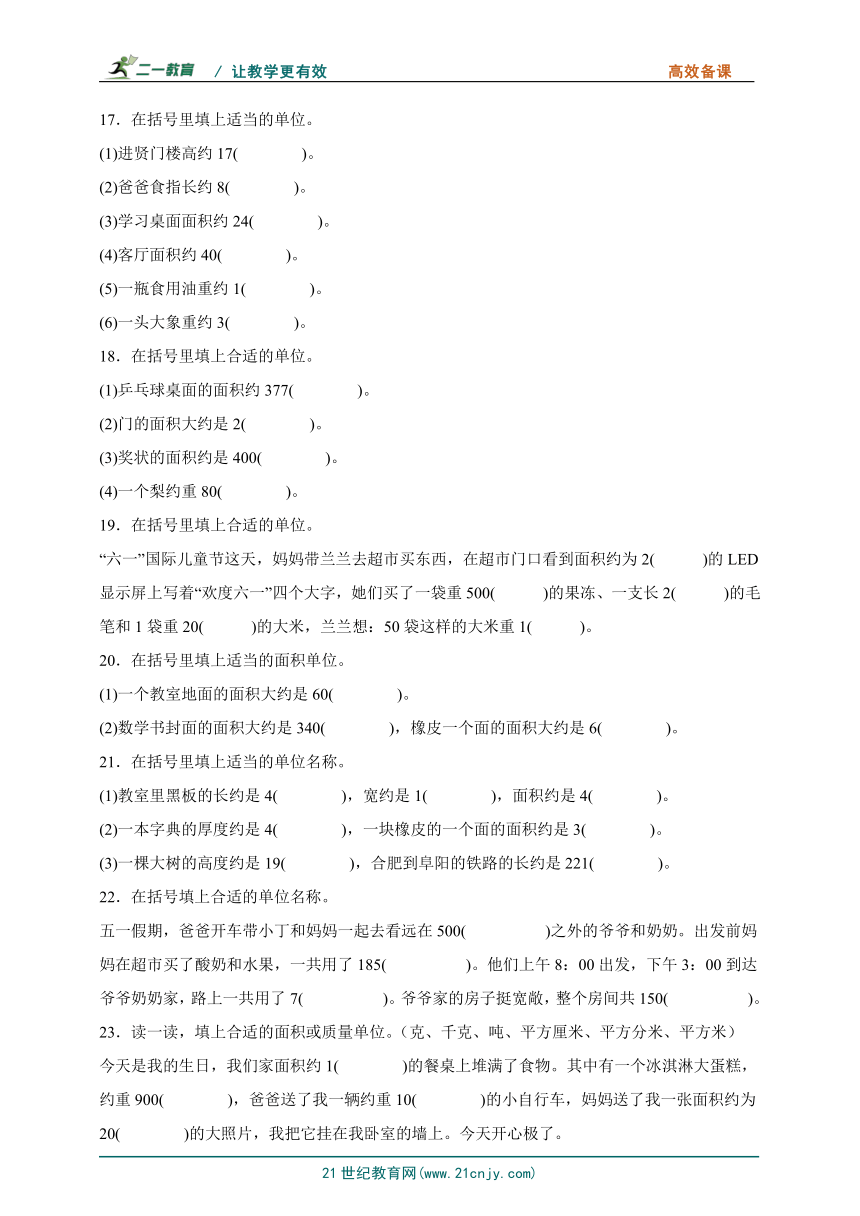 二一教育 / 让教学更有效 高效备课

17．在括号里填上适当的单位。

(1)进贤门楼高约 17(　　　　)。

(2)爸爸食指长约 8(　　　　)。

(3)学习桌面面积约 24(　　　　)。

(4)客厅面积约 40(　　　　)。

(5)一瓶食用油重约 1(　　　　)。

(6)一头大象重约 3(　　　　)。

18．在括号里填上合适的单位。

(1)乒乓球桌面的面积约 377(　　　　)。

(2)门的面积大约是 2(　　　　)。

(3)奖状的面积约是 400(　　　　)。

(4)一个梨约重 80(　　　　)。

19．在括号里填上合适的单位。

“六一”国际儿童节这天，妈妈带兰兰去超市买东西，在超市门口看到面积约为 2(　　　)的 LED 显示屏上写着“欢度六一”四个大字，她们买了一袋重 500(　　　)的果冻、一支长 2(　　　)的毛笔和 1 袋重 20(　　　)的大米，兰兰想：50 袋这样的大米重 1(　　　)。

20．在括号里填上适当的面积单位。

(1)一个教室地面的面积大约是 60(　　　　)。

(2)数学书封面的面积大约是 340(　　　　)，橡皮一个面的面积大约是 6(　　　　)。

21．在括号里填上适当的单位名称。

(1)教室里黑板的长约是 4(　　　　)，宽约是 1(　　　　)，面积约是 4(　　　　)。

(2)一本字典的厚度约是 4(　　　　)，一块橡皮的一个面的面积约是 3(　　　　)。

(3)一棵大树的高度约是 19(　　　　)，合肥到阜阳的铁路的长约是 221(　　　　)。

22．在括号填上合适的单位名称。

五一假期，爸爸开车带小丁和妈妈一起去看远在 500(　　　　　)之外的爷爷和奶奶。出发前妈妈在超市买了酸奶和水果，一共用了 185(　　　　　)。他们上午 8：00 出发，下午 3：00 到达爷爷奶奶家，路上一共用了 7(　　　　　)。爷爷家的房子挺宽敞，整个房间共 150(　　　　　)。

23．读一读，填上合适的面积或质量单位。（克、千克、吨、平方厘米、平方分米、平方米）

今天是我的生日，我们家面积约 1(　　　　)的餐桌上堆满了食物。其中有一个冰淇淋大蛋糕，约重 900(　　　　)，爸爸送了我一辆约重 10(　　　　)的小自行车，妈妈送了我一张面积约为 20(　　　　)的大照片，我把它挂在我卧室的墙上。今天开心极了。

21 世纪教育网(www.21cnjy.com)